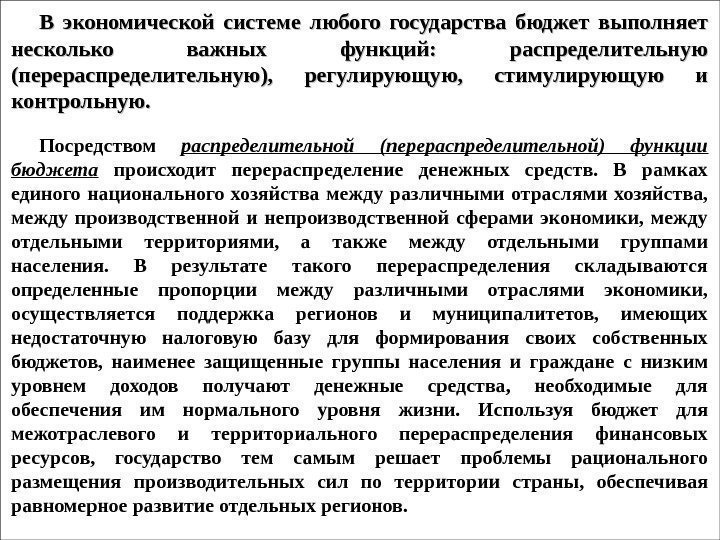 В экономической системе любого государства бюджет выполняет несколько важных функций: распределительную (перераспределительную), регулирующую, стимулирующую и контрольную.

Посредством распределительной (перераспределительной) функции бюджета происходит перераспределение денежных средств. В рамках единого национального хозяйства между различными отраслями хозяйства, между производственной и непроизводственной сферами экономики, между отдельными территориями, а также между отдельными группами населения. В результате такого перераспределения складываются определенные пропорции между различными отраслями экономики, осуществляется поддержка регионов и муниципалитетов, имеющих недостаточную налоговую базу для формирования своих собственных бюджетов, наименее защищенные группы населения и граждане с низким уровнем доходов получают денежные средства, необходимые для обеспечения им нормального уровня жизни. Используя бюджет для межотраслевого и территориального перераспределения финансовых ресурсов, государство тем самым решает проблемы рационального размещения производительных сил по территории страны, обеспечивая равномерное развитие отдельных регионов.